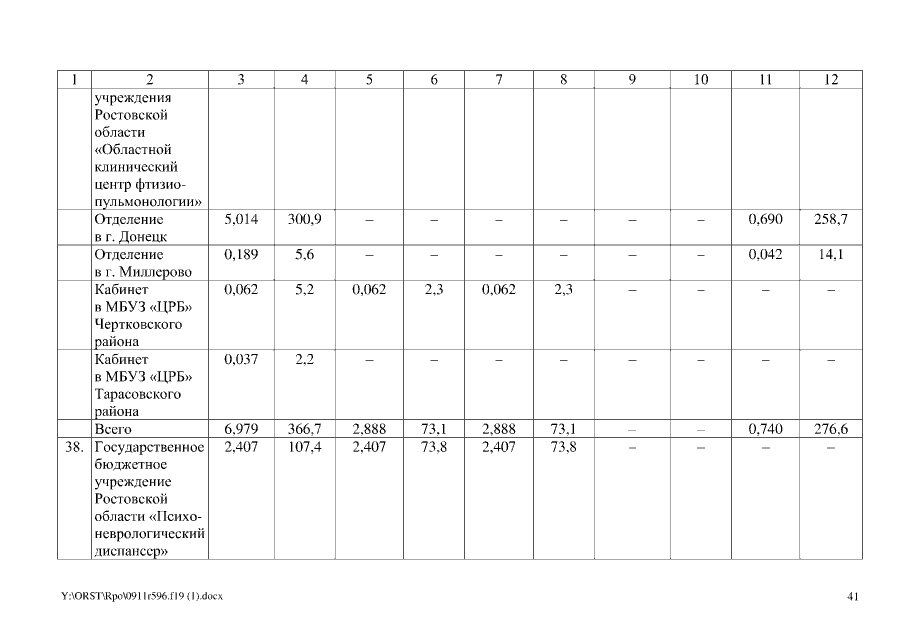 | 1 | 2 | 3 | 4 | 5 | 6 | 7 | 8 | 9 | 10 | 11 | 12 |
|---|---|---|---|---|---|---|---|---|---|---|---|
| | учреждения Ростовской области «Областной клинический центр фтизиопульмонологии» | | | | | | | | | | |
| | Отделение в г. Донецк | 5,014 | 300,9 | – | – | – | – | – | – | 0,690 | 258,7 |
| | Отделение в г. Миллерово | 0,189 | 5,6 | – | – | – | – | – | – | 0,042 | 14,1 |
| | Кабинет в МБУЗ «ЦРБ» Чертковского района | 0,062 | 5,2 | 0,062 | 2,3 | 0,062 | 2,3 | – | – | – | – |
| | Кабинет в МБУЗ «ЦРБ» Тарасовского района | 0,037 | 2,2 | – | – | – | – | – | – | – | – |
| | Всего | 6,979 | 366,7 | 2,888 | 73,1 | 2,888 | 73,1 | – | – | 0,740 | 276,6 |
| 38. | Государственное бюджетное учреждение Ростовской области «Психоневрологический диспансер» | 2,407 | 107,4 | 2,407 | 73,8 | 2,407 | 73,8 | – | – | – | – |

Y:\ORST\Rpo\0911r596.f19 (1).docx

41